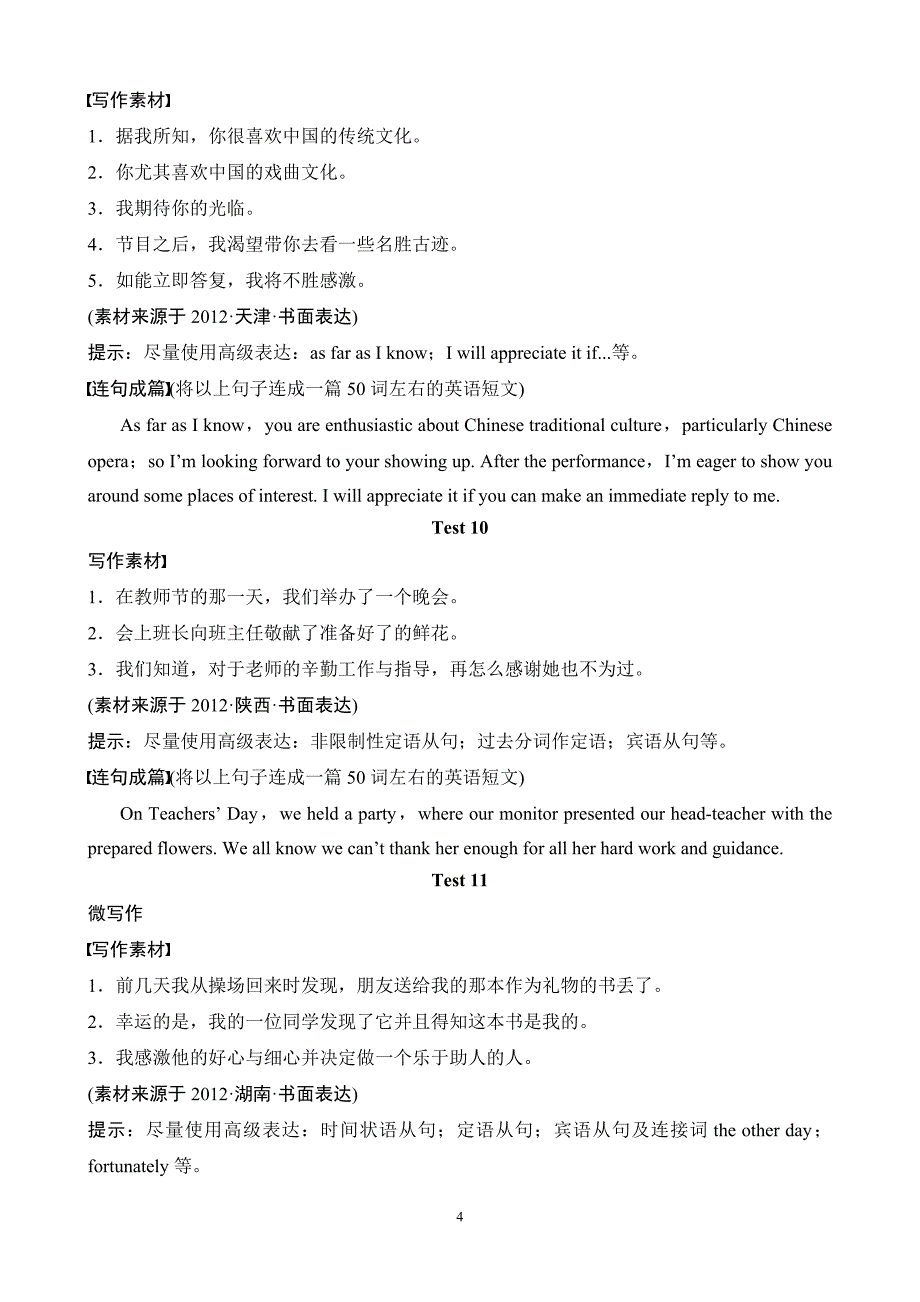 【写作素材】

1．据我所知，你很喜欢中国的传统文化。

2．你尤其喜欢中国的戏曲文化。

3．我期待你的光临。

4．节目之后，我渴望带你去看一些名胜古迹。

5．如能立即答复，我将不胜感激。

(素材来源于 2012·天津·书面表达)

提示：尽量使用高级表达：as far as I know；I will appreciate it if...等。

【连句成篇】(将以上句子连成一篇 50 词左右的英语短文)

As far as I know，you are enthusiastic about Chinese traditional culture，particularly Chinese opera；so I'm looking forward to your showing up. After the performance，I'm eager to show you around some places of interest. I will appreciate it if you can make an immediate reply to me.

Test 10

写作素材】

1．在教师节的那一天，我们举办了一个晚会。

2．会上班长向班主任敬献了准备好了的鲜花。

3．我们知道，对于老师的辛勤工作与指导，再怎么感谢她也不为过。

(素材来源于 2012·陕西·书面表达)

提示：尽量使用高级表达：非限制性定语从句；过去分词作定语；宾语从句等。

【连句成篇】(将以上句子连成一篇 50 词左右的英语短文)

On Teachers' Day，we held a party，where our monitor presented our head-teacher with the prepared flowers. We all know we can't thank her enough for all her hard work and guidance.

Test 11

微写作

【写作素材】

1．前几天我从操场回来时发现，朋友送给我的那本作为礼物的书丢了。

2．幸运的是，我的一位同学发现了它并且得知这本书是我的。

3．我感激他的好心与细心并决定做一个乐于助人的人。

(素材来源于 2012·湖南·书面表达)

提示：尽量使用高级表达：时间状语从句；定语从句；宾语从句及连接词 the other day；fortunately 等。

4